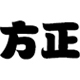 方正